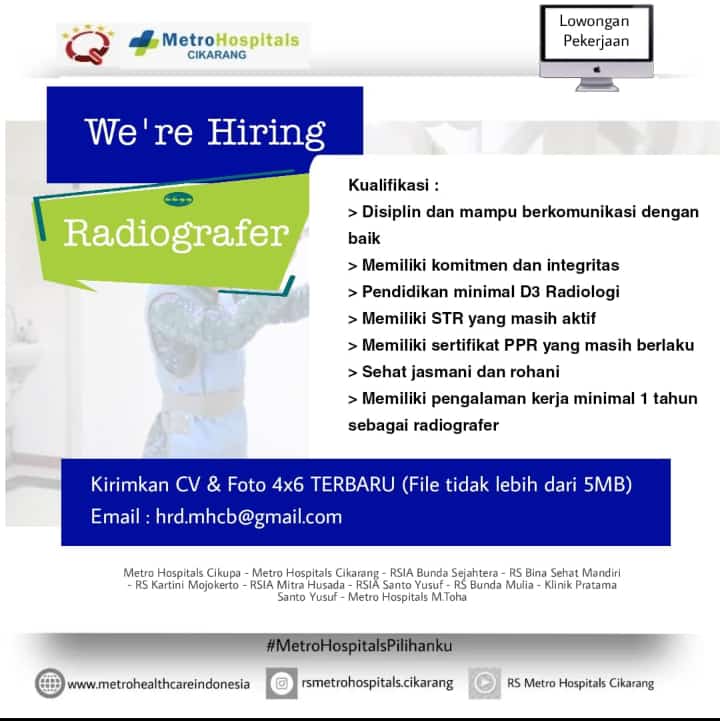 MetroHospitals
CIKARANG

Lowongan Pekerjaan

We're Hiring

Radiografer

Kualifikasi :
> Disiplin dan mampu berkomunikasi dengan baik
> Memiliki komitmen dan integritas
> Pendidikan minimal D3 Radiologi
> Memiliki STR yang masih aktif
> Memiliki sertifikat PPR yang masih berlaku
> Sehat jasmani dan rohani
> Memiliki pengalaman kerja minimal 1 tahun sebagai radiografer

Kirimkan CV & Foto 4x6 TERBARU (File tidak lebih dari 5MB)
Email : hrd.mhcb@gmail.com

Metro Hospitals Cikupa - Metro Hospitals Cikarang - RSIA Bunda Sejahtera - RS Bina Sehat Mandiri - RS Kartini Mojokerto - RSIA Mitra Husada - RSIA Santo Yusuf - RS Bunda Mulia - Klinik Pratama Santo Yusuf - Metro Hospitals M.Toha

#MetroHospitalsPilihanku

www.metrohealthcareindonesia
rsmetrohospitals.cikarang
RS Metro Hospitals Cikarang